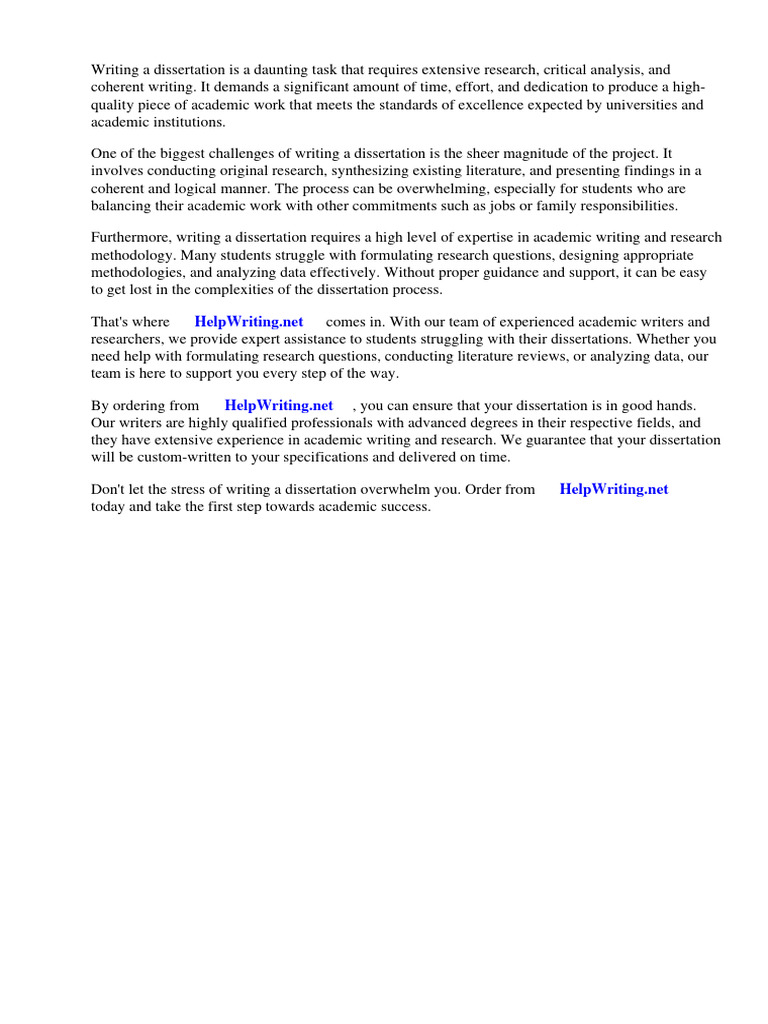 Writing a dissertation is a daunting task that requires extensive research, critical analysis, and coherent writing. It demands a significant amount of time, effort, and dedication to produce a high-quality piece of academic work that meets the standards of excellence expected by universities and academic institutions.

One of the biggest challenges of writing a dissertation is the sheer magnitude of the project. It involves conducting original research, synthesizing existing literature, and presenting findings in a coherent and logical manner. The process can be overwhelming, especially for students who are balancing their academic work with other commitments such as jobs or family responsibilities.

Furthermore, writing a dissertation requires a high level of expertise in academic writing and research methodology. Many students struggle with formulating research questions, designing appropriate methodologies, and analyzing data effectively. Without proper guidance and support, it can be easy to get lost in the complexities of the dissertation process.

That's where HelpWriting.net comes in. With our team of experienced academic writers and researchers, we provide expert assistance to students struggling with their dissertations. Whether you need help with formulating research questions, conducting literature reviews, or analyzing data, our team is here to support you every step of the way.

By ordering from HelpWriting.net , you can ensure that your dissertation is in good hands. Our writers are highly qualified professionals with advanced degrees in their respective fields, and they have extensive experience in academic writing and research. We guarantee that your dissertation will be custom-written to your specifications and delivered on time.

Don't let the stress of writing a dissertation overwhelm you. Order from HelpWriting.net today and take the first step towards academic success.